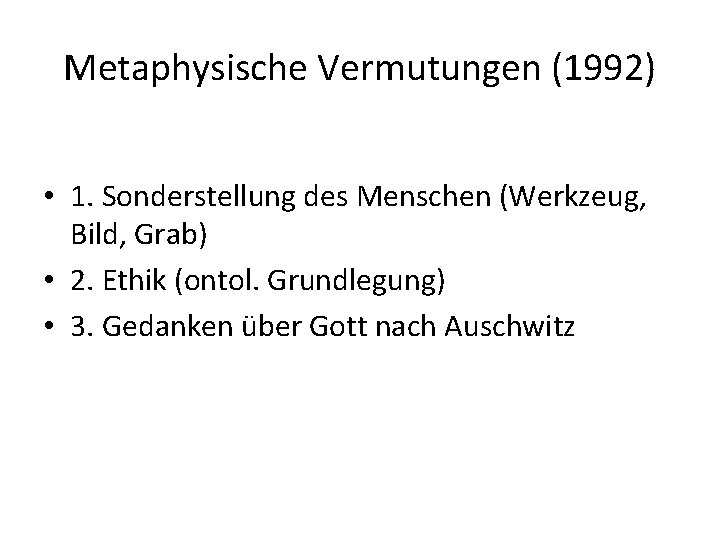 Metaphysische Vermutungen (1992)

• 1. Sonderstellung des Menschen (Werkzeug, Bild, Grab)
• 2. Ethik (ontol. Grundlegung)
• 3. Gedanken über Gott nach Auschwitz